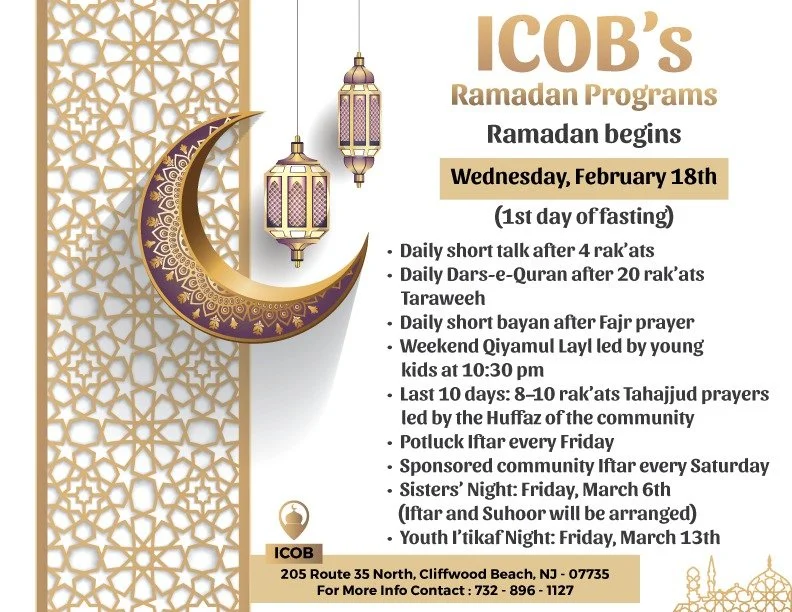 ICOB's
Ramadan Programs

Ramadan begins

Wednesday, February 18th

(1st day of fasting)

• Daily short talk after 4 rak'ats
• Daily Dars-e-Quran after 20 rak'ats Taraweeh
• Daily short bayan after Fajr prayer
• Weekend Qiyamul Layl led by young kids at 10:30 pm
• Last 10 days: 8–10 rak'ats Tahajjud prayers led by the Huffaz of the community
• Potluck Iftar every Friday
• Sponsored community Iftar every Saturday
• Sisters' Night: Friday, March 6th (Iftar and Suhoor will be arranged)
• Youth I'tikaf Night: Friday, March 13th

ICOB
205 Route 35 North, Cliffwood Beach, NJ - 07735
For More Info Contact : 732 - 896 - 1127